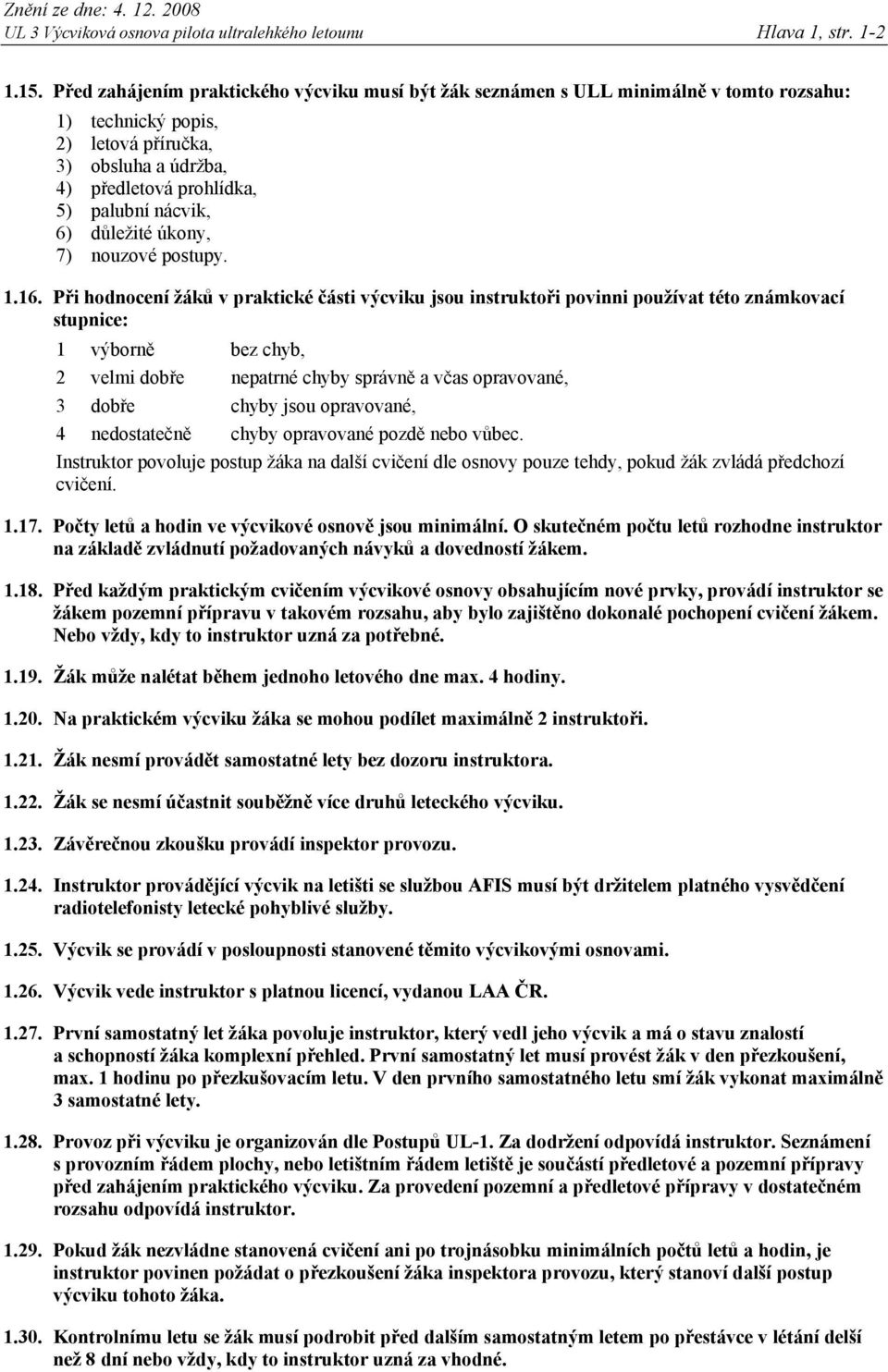 Znění ze dne: 4. 12. 2008
UL 3 Výcviková osnova pilota ultralehkého letounu Hlava 1, str. 1-2

1.15. Před zahájením praktického výcviku musí být žák seznámen s ULL minimálně v tomto rozsahu:
1) technický popis,
2) letová příručka,
3) obsluha a údržba,
4) předletová prohlídka,
5) palubní nácvik,
6) důležité úkony,
7) nouzové postupy.

1.16. Při hodnocení žáků v praktické části výcviku jsou instruktoři povinni používat této známkovací stupnice:
1 výborně bez chyb,
2 velmi dobře nepatrné chyby správně a včas opravované,
3 dobře chyby jsou opravované,
4 nedostatečně chyby opravované pozdě nebo vůbec.
Instruktor povoluje postup žáka na další cvičení dle osnovy pouze tehdy, pokud žák zvládá předchozí cvičení.

1.17. Počty letů a hodin ve výcvikové osnově jsou minimální. O skutečném počtu letů rozhodne instruktor na základě zvládnutí požadovaných návyků a dovedností žákem.

1.18. Před každým praktickým cvičením výcvikové osnovy obsahujícím nové prvky, provádí instruktor se žákem pozemní přípravu v takovém rozsahu, aby bylo zajištěno dokonalé pochopení cvičení žákem. Nebo vždy, kdy to instruktor uzná za potřebné.

1.19. Žák může nalétat během jednoho letového dne max. 4 hodiny.

1.20. Na praktickém výcviku žáka se mohou podílet maximálně 2 instruktoři.

1.21. Žák nesmí provádět samostatné lety bez dozoru instruktora.

1.22. Žák se nesmí účastnit souběžně více druhů leteckého výcviku.

1.23. Závěrečnou zkoušku provádí inspektor provozu.

1.24. Instruktor provádějící výcvik na letišti se službou AFIS musí být držitelem platného vysvědčení radiotelefonisty letecké pohyblivé služby.

1.25. Výcvik se provádí v posloupnosti stanovené těmito výcvikovými osnovami.

1.26. Výcvik vede instruktor s platnou licencí, vydanou LAA ČR.

1.27. První samostatný let žáka povoluje instruktor, který vedl jeho výcvik a má o stavu znalostí a schopností žáka komplexní přehled. První samostatný let musí provést žák v den přezkoušení, max. 1 hodinu po přezkušovacím letu. V den prvního samostatného letu smí žák vykonat maximálně 3 samostatné lety.

1.28. Provoz při výcviku je organizován dle Postupů UL-1. Za dodržení odpovídá instruktor. Seznámení s provozním řádem plochy, nebo letištním řádem letiště je součástí předletové a pozemní přípravy před zahájením praktického výcviku. Za provedení pozemní a předletové přípravy v dostatečném rozsahu odpovídá instruktor.

1.29. Pokud žák nezvládne stanovená cvičení ani po trojnásobku minimálních počtů letů a hodin, je instruktor povinen požádat o přezkoušení žáka inspektora provozu, který stanoví další postup výcviku tohoto žáka.

1.30. Kontrolnímu letu se žák musí podrobit před dalším samostatným letem po přestávce v létání delší než 8 dní nebo vždy, kdy to instruktor uzná za vhodné.